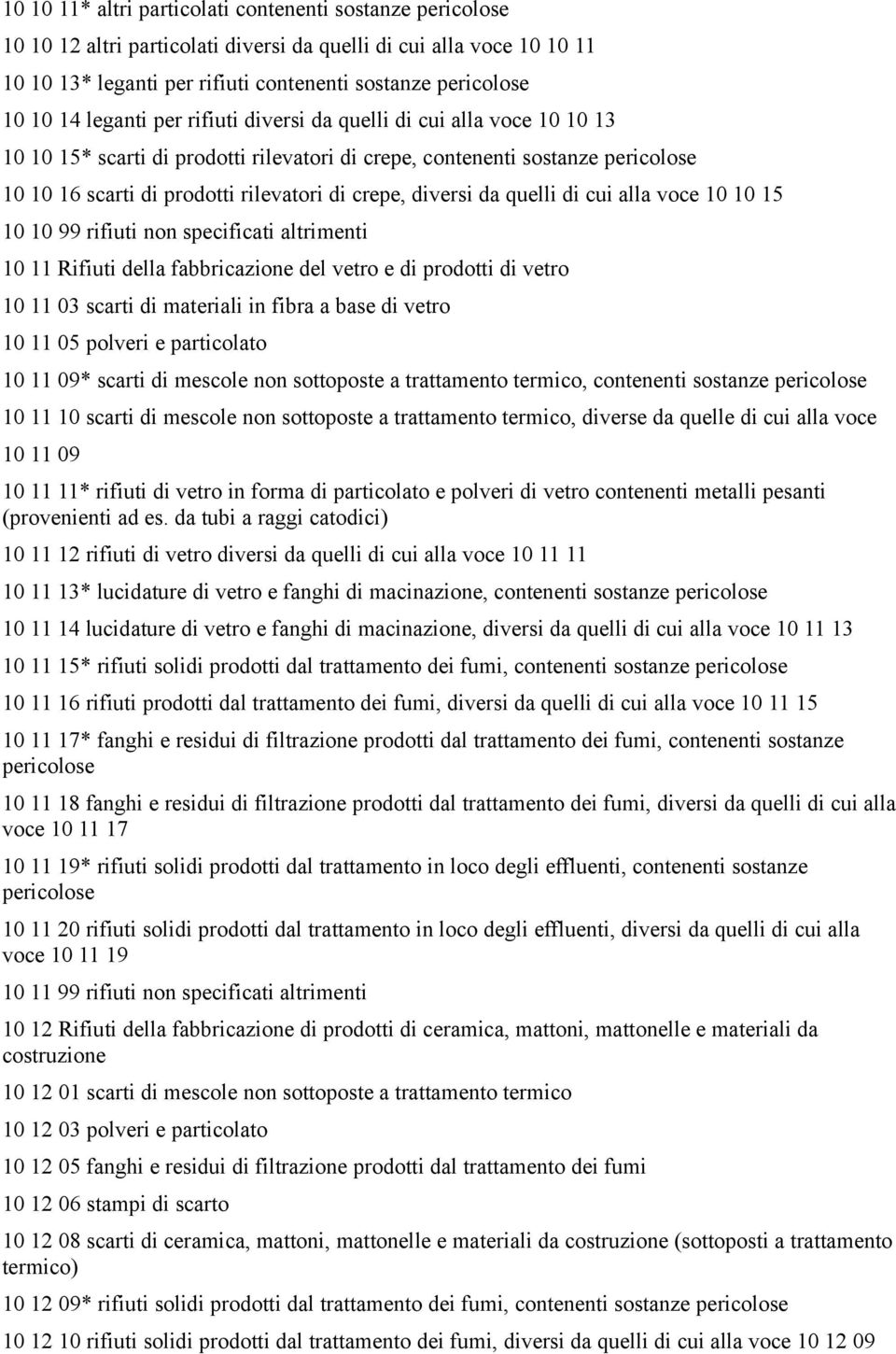 10 10 11* altri particolati contenenti sostanze pericolose

10 10 12 altri particolati diversi da quelli di cui alla voce 10 10 11

10 10 13* leganti per rifiuti contenenti sostanze pericolose

10 10 14 leganti per rifiuti diversi da quelli di cui alla voce 10 10 13

10 10 15* scarti di prodotti rilevatori di crepe, contenenti sostanze pericolose

10 10 16 scarti di prodotti rilevatori di crepe, diversi da quelli di cui alla voce 10 10 15

10 10 99 rifiuti non specificati altrimenti

10 11 Rifiuti della fabbricazione del vetro e di prodotti di vetro

10 11 03 scarti di materiali in fibra a base di vetro

10 11 05 polveri e particolato

10 11 09* scarti di mescole non sottoposte a trattamento termico, contenenti sostanze pericolose

10 11 10 scarti di mescole non sottoposte a trattamento termico, diverse da quelle di cui alla voce 10 11 09

10 11 11* rifiuti di vetro in forma di particolato e polveri di vetro contenenti metalli pesanti (provenienti ad es. da tubi a raggi catodici)

10 11 12 rifiuti di vetro diversi da quelli di cui alla voce 10 11 11

10 11 13* lucidature di vetro e fanghi di macinazione, contenenti sostanze pericolose

10 11 14 lucidature di vetro e fanghi di macinazione, diversi da quelli di cui alla voce 10 11 13

10 11 15* rifiuti solidi prodotti dal trattamento dei fumi, contenenti sostanze pericolose

10 11 16 rifiuti prodotti dal trattamento dei fumi, diversi da quelli di cui alla voce 10 11 15

10 11 17* fanghi e residui di filtrazione prodotti dal trattamento dei fumi, contenenti sostanze pericolose

10 11 18 fanghi e residui di filtrazione prodotti dal trattamento dei fumi, diversi da quelli di cui alla voce 10 11 17

10 11 19* rifiuti solidi prodotti dal trattamento in loco degli effluenti, contenenti sostanze pericolose

10 11 20 rifiuti solidi prodotti dal trattamento in loco degli effluenti, diversi da quelli di cui alla voce 10 11 19

10 11 99 rifiuti non specificati altrimenti

10 12 Rifiuti della fabbricazione di prodotti di ceramica, mattoni, mattonelle e materiali da costruzione

10 12 01 scarti di mescole non sottoposte a trattamento termico

10 12 03 polveri e particolato

10 12 05 fanghi e residui di filtrazione prodotti dal trattamento dei fumi

10 12 06 stampi di scarto

10 12 08 scarti di ceramica, mattoni, mattonelle e materiali da costruzione (sottoposti a trattamento termico)

10 12 09* rifiuti solidi prodotti dal trattamento dei fumi, contenenti sostanze pericolose

10 12 10 rifiuti solidi prodotti dal trattamento dei fumi, diversi da quelli di cui alla voce 10 12 09